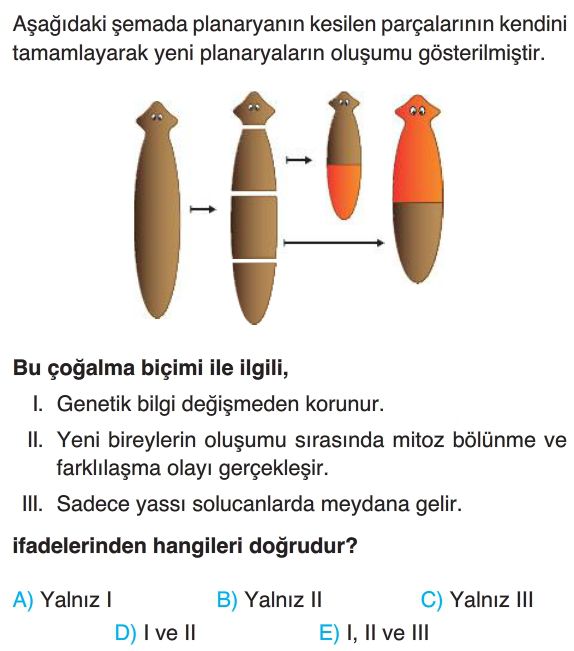 Aşağıdaki şemada planaryanın kesilen parçalarının kendini tamamlayarak yeni planaryaların oluşumu gösterilmiştir.

Bu çoğalma biçimi ile ilgili,

I. Genetik bilgi değişmeden korunur.

II. Yeni bireylerin oluşumu sırasında mitoz bölünme ve farklılaşma olayı gerçekleşir.

III. Sadece yassı solucanlarda meydana gelir.

ifadelerinden hangileri doğrudur?

A) Yalnız I
B) Yalnız II
C) Yalnız III
D) I ve II
E) I, II ve III